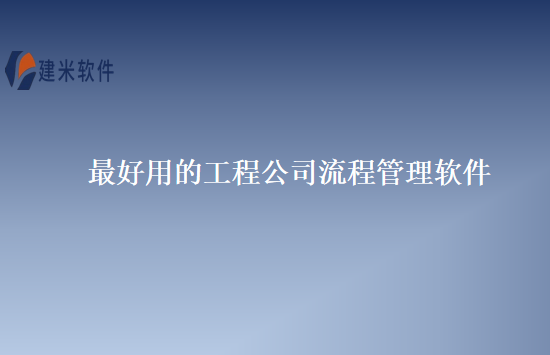 建米软件

最好用的工程公司流程管理软件